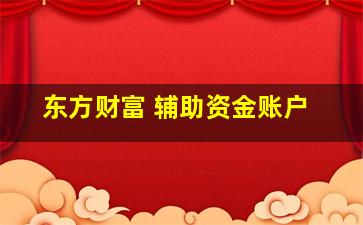 东方财富 辅助资金账户